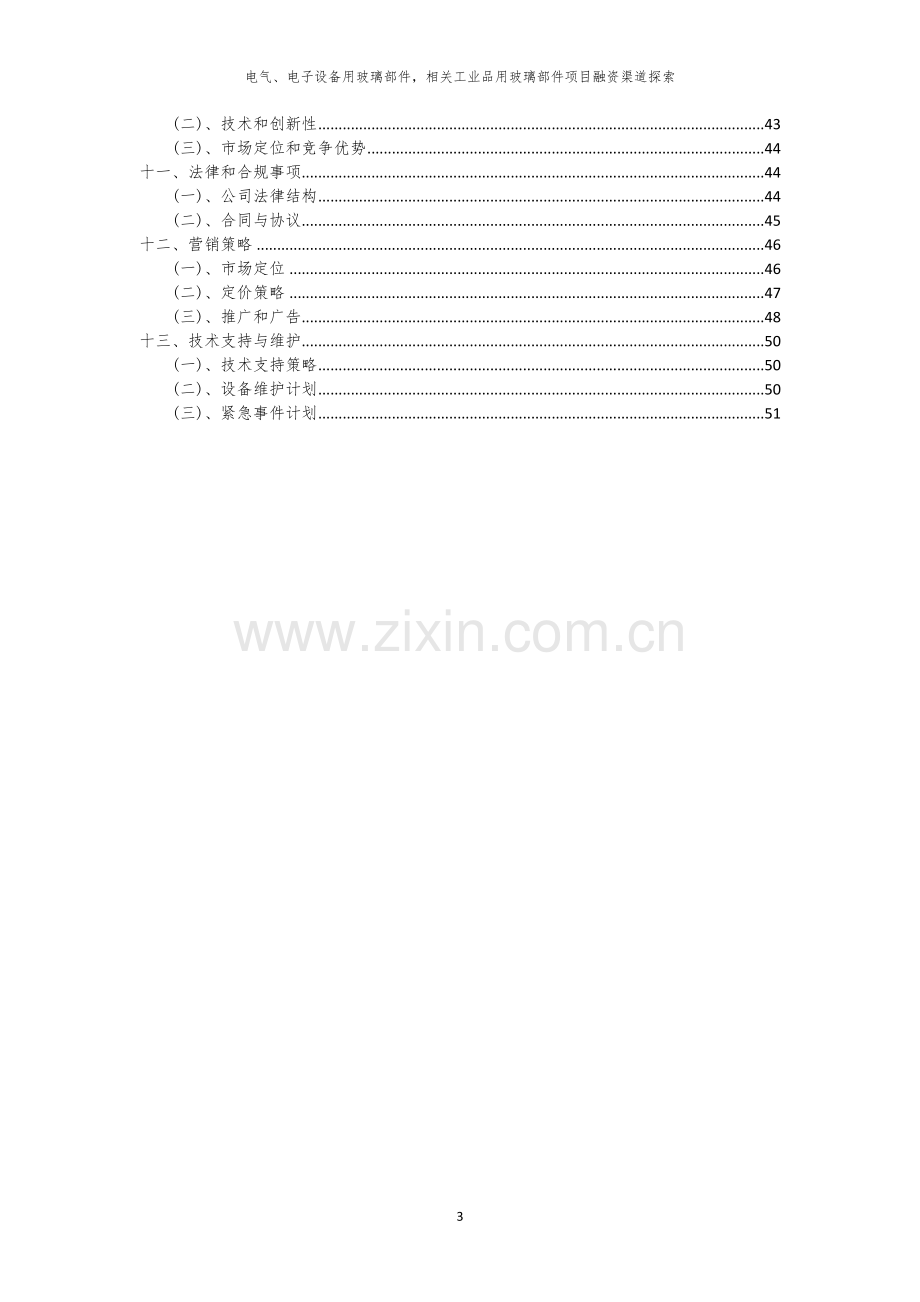 电气、电子设备用玻璃部件，相关工业品用玻璃部件项目融资渠道探索

（二）、技术和创新性 43
（三）、市场定位和竞争优势 44
十一、法律和合规事项 44
（一）、公司法律结构 44
（二）、合同与协议 45
十二、营销策略 46
（一）、市场定位 46
（二）、定价策略 47
（三）、推广和广告 48
十三、技术支持与维护 50
（一）、技术支持策略 50
（二）、设备维护计划 50
（三）、紧急事件计划 51

3

www.zixin.com.cn